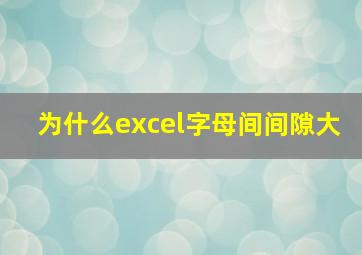 为什么excel字母间间隙大